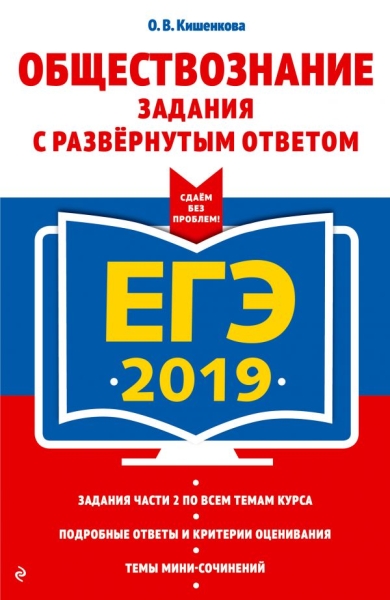 О. В. Кишенкова

ОБЩЕСТВОЗНАНИЕ
ЗАДАНИЯ
С РАЗВЁРНУТЫМ ОТВЕТОМ

СДАЁМ БЕЗ ПРОБЛЕМ!

ЕГЭ
2019

ЗАДАНИЯ ЧАСТИ 2 ПО ВСЕМ ТЕМАМ КУРСА

ПОДРОБНЫЕ ОТВЕТЫ И КРИТЕРИИ ОЦЕНИВАНИЯ

ТЕМЫ МИНИ-СОЧИНЕНИЙ